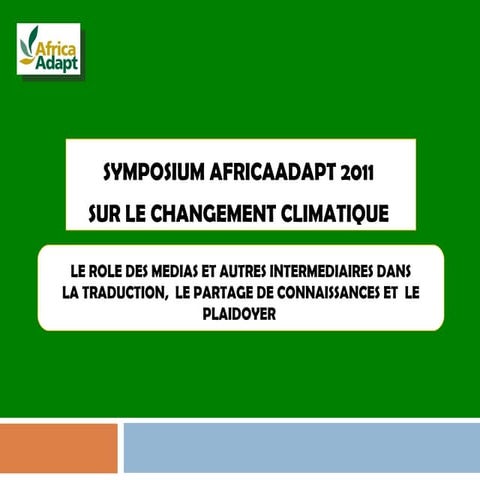 Africa Adapt

SYMPOSIUM AFRICAADAPT 2011

SUR LE CHANGEMENT CLIMATIQUE

LE ROLE DES MEDIAS ET AUTRES INTERMEDIAIRES DANS LA TRADUCTION, LE PARTAGE DE CONNAISSANCES ET LE PLAIDOYER